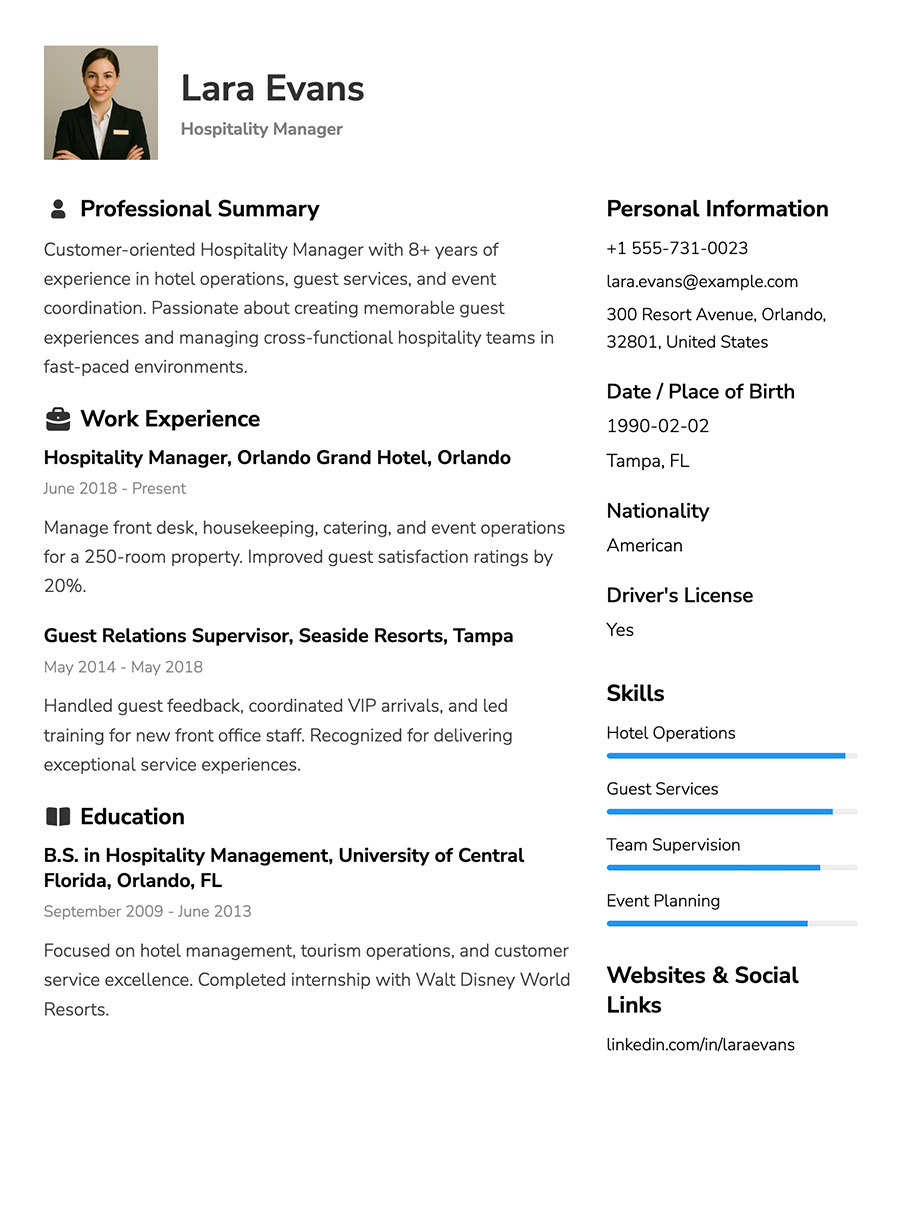 Lara Evans

Hospitality Manager

Professional Summary

Customer-oriented Hospitality Manager with 8+ years of experience in hotel operations, guest services, and event coordination. Passionate about creating memorable guest experiences and managing cross-functional hospitality teams in fast-paced environments.

Work Experience

Hospitality Manager, Orlando Grand Hotel, Orlando

June 2018 - Present

Manage front desk, housekeeping, catering, and event operations for a 250-room property. Improved guest satisfaction ratings by 20%.

Guest Relations Supervisor, Seaside Resorts, Tampa

May 2014 - May 2018

Handled guest feedback, coordinated VIP arrivals, and led training for new front office staff. Recognized for delivering exceptional service experiences.

Education

B.S. in Hospitality Management, University of Central Florida, Orlando, FL

September 2009 - June 2013

Focused on hotel management, tourism operations, and customer service excellence. Completed internship with Walt Disney World Resorts.

Personal Information

+1 555-731-0023

lara.evans@example.com

300 Resort Avenue, Orlando, 32801, United States

Date / Place of Birth

1990-02-02

Tampa, FL

Nationality

American

Driver's License

Yes

Skills

Hotel Operations

Guest Services

Team Supervision

Event Planning

Websites & Social Links

linkedin.com/in/laraevans